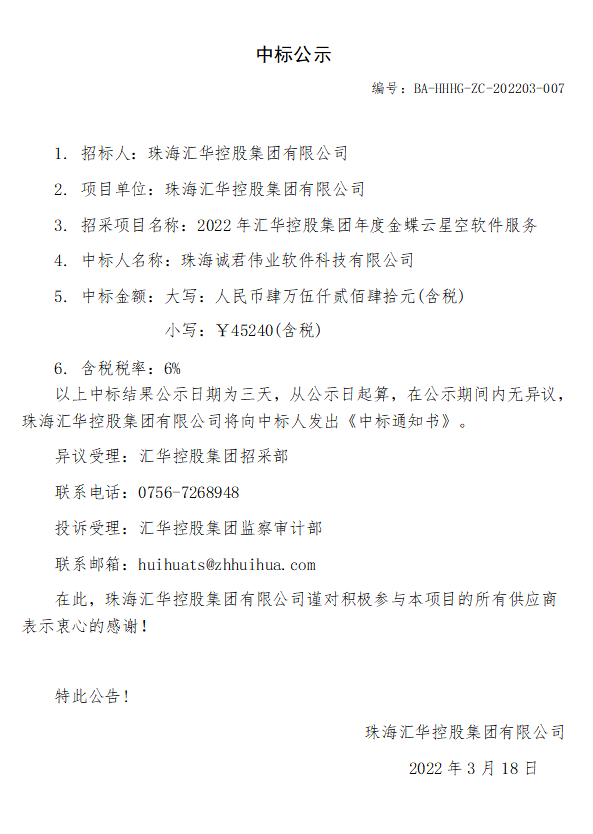 中标公示

编号：BA-HHHG-ZC-202203-007

1. 招标人：珠海汇华控股集团有限公司

2. 项目单位：珠海汇华控股集团有限公司

3. 招采项目名称：2022 年汇华控股集团年度金蝶云星空软件服务

4. 中标人名称：珠海诚君伟业软件科技有限公司

5. 中标金额：大写：人民币肆万伍仟贰佰肆拾元(含税)

小写：￥45240(含税)

6. 含税税率：6%

以上中标结果公示日期为三天，从公示日起算，在公示期间内无异议，珠海汇华控股集团有限公司将向中标人发出《中标通知书》。

异议受理：汇华控股集团招采部

联系电话：0756-7268948

投诉受理：汇华控股集团监察审计部

联系邮箱：huihuats@zhhuihua.com

在此，珠海汇华控股集团有限公司谨对积极参与本项目的所有供应商表示衷心的感谢！

特此公告！

珠海汇华控股集团有限公司

2022 年 3 月 18 日